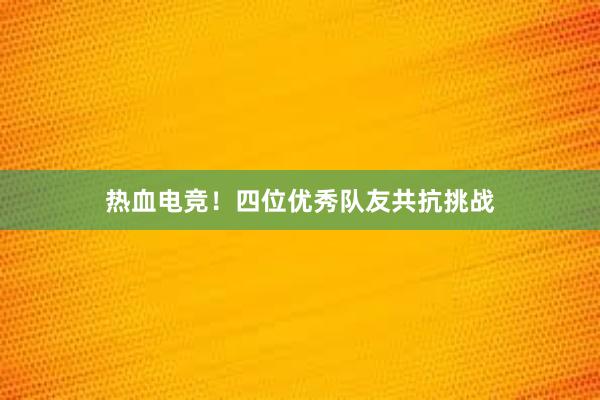 热血电竞！四位优秀队友共抗挑战